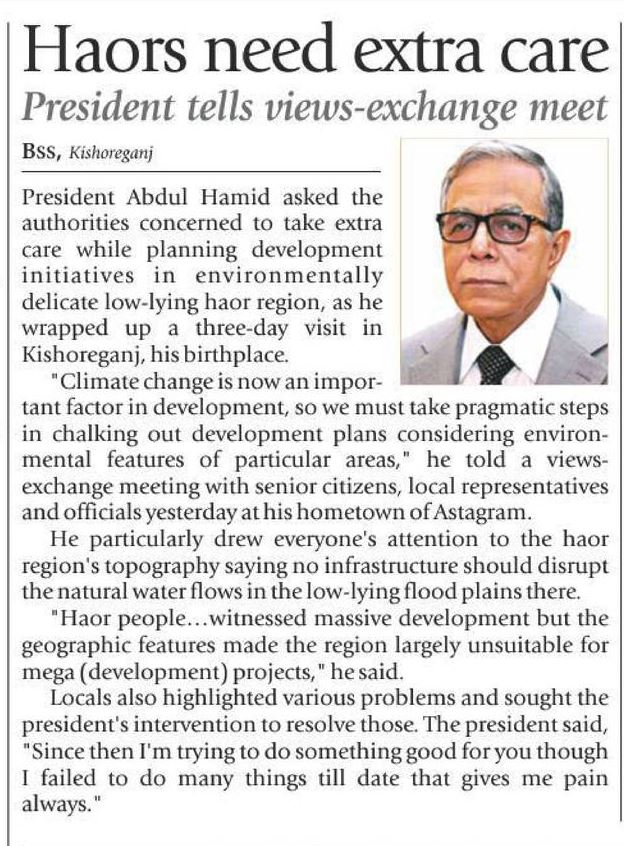 Haors need extra care

President tells views-exchange meet

BSS, Kishoreganj

President Abdul Hamid asked the authorities concerned to take extra care while planning development initiatives in environmentally delicate low-lying haor region, as he wrapped up a three-day visit in Kishoreganj, his birthplace.

"Climate change is now an important factor in development, so we must take pragmatic steps in chalking out development plans considering environmental features of particular areas," he told a views-exchange meeting with senior citizens, local representatives and officials yesterday at his hometown of Astagram.

He particularly drew everyone's attention to the haor region's topography saying no infrastructure should disrupt the natural water flows in the low-lying flood plains there.

"Haor people...witnessed massive development but the geographic features made the region largely unsuitable for mega (development) projects," he said.

Locals also highlighted various problems and sought the president's intervention to resolve those. The president said, "Since then I'm trying to do something good for you though I failed to do many things till date that gives me pain always."